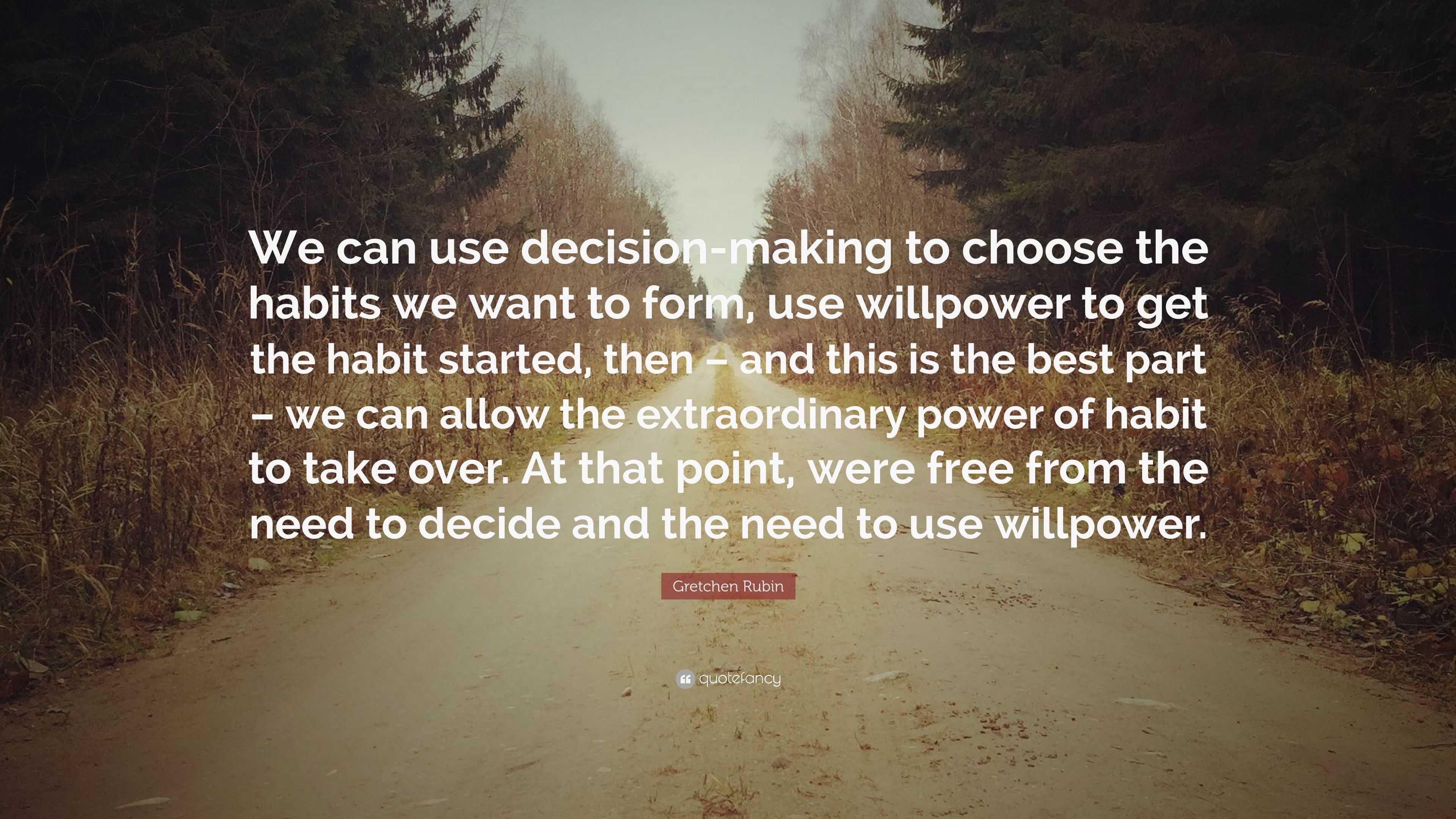 We can use decision-making to choose the habits we want to form, use willpower to get the habit started, then – and this is the best part – we can allow the extraordinary power of habit to take over. At that point, were free from the need to decide and the need to use willpower.

Gretchen Rubin

quotefancy